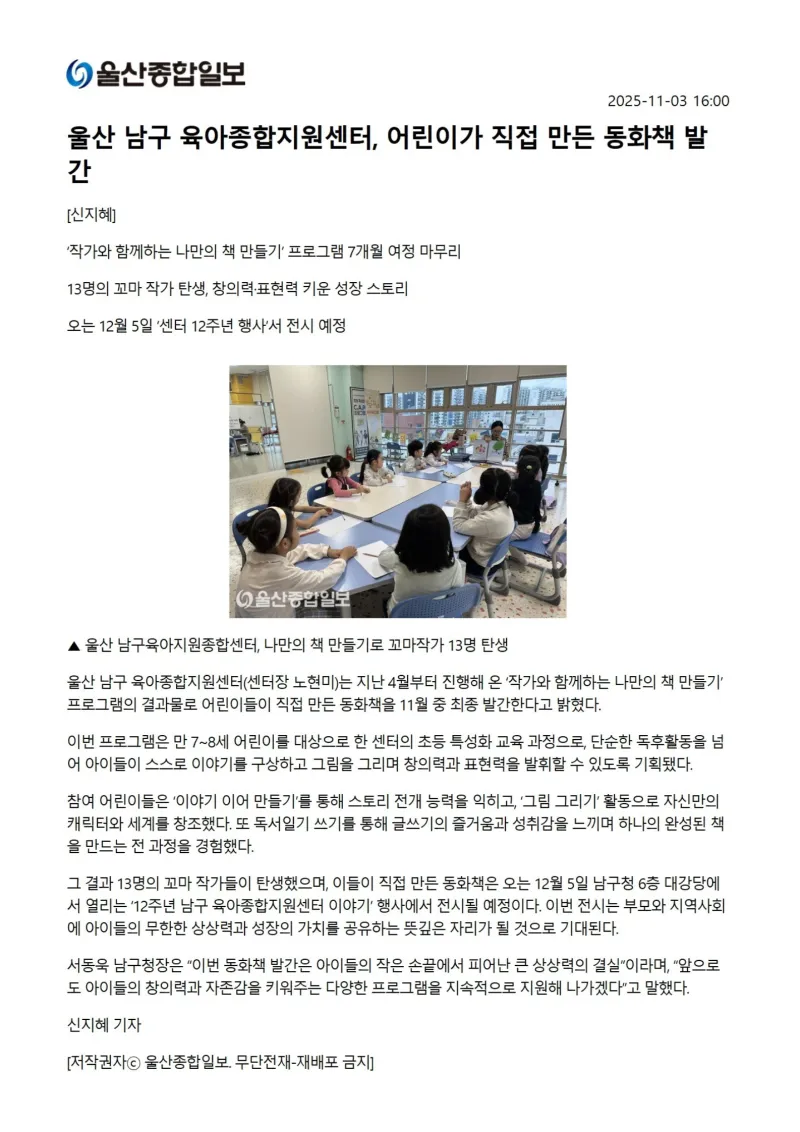 울산종합일보

2025-11-03 16:00

울산 남구 육아종합지원센터, 어린이가 직접 만든 동화책 발간

[신지혜]

'작가와 함께하는 나만의 책 만들기' 프로그램 7개월 여정 마무리

13명의 꼬마 작가 탄생, 창의력·표현력 키운 성장 스토리

오는 12월 5일 '센터 12주년 행사'서 전시 예정

울산종합일보

▲ 울산 남구육아지원종합센터, 나만의 책 만들기로 꼬마작가 13명 탄생

울산 남구 육아종합지원센터(센터장 노현미)는 지난 4월부터 진행해 온 '작가와 함께하는 나만의 책 만들기' 프로그램의 결과물로 어린이들이 직접 만든 동화책을 11월 중 최종 발간한다고 밝혔다.

이번 프로그램은 만 7~8세 어린이를 대상으로 한 센터의 초등 특성화 교육 과정으로, 단순한 독후활동을 넘어 아이들이 스스로 이야기를 구상하고 그림을 그리며 창의력과 표현력을 발휘할 수 있도록 기획됐다.

참여 어린이들은 '이야기 이어 만들기'를 통해 스토리 전개 능력을 익히고, '그림 그리기' 활동으로 자신만의 캐릭터와 세계를 창조했다. 또 독서일기 쓰기를 통해 글쓰기의 즐거움과 성취감을 느끼며 하나의 완성된 책을 만드는 전 과정을 경험했다.

그 결과 13명의 꼬마 작가들이 탄생했으며, 이들이 직접 만든 동화책은 오는 12월 5일 남구청 6층 대강당에서 열리는 '12주년 남구 육아종합지원센터 이야기' 행사에서 전시될 예정이다. 이번 전시는 부모와 지역사회에 아이들의 무한한 상상력과 성장의 가치를 공유하는 뜻깊은 자리가 될 것으로 기대된다.

서동욱 남구청장은 "이번 동화책 발간은 아이들의 작은 손끝에서 피어난 큰 상상력의 결실"이라며, "앞으로도 아이들의 창의력과 자존감을 키워주는 다양한 프로그램을 지속적으로 지원해 나가겠다"고 말했다.

신지혜 기자

[저작권자ⓒ 울산종합일보. 무단전재-재배포 금지]